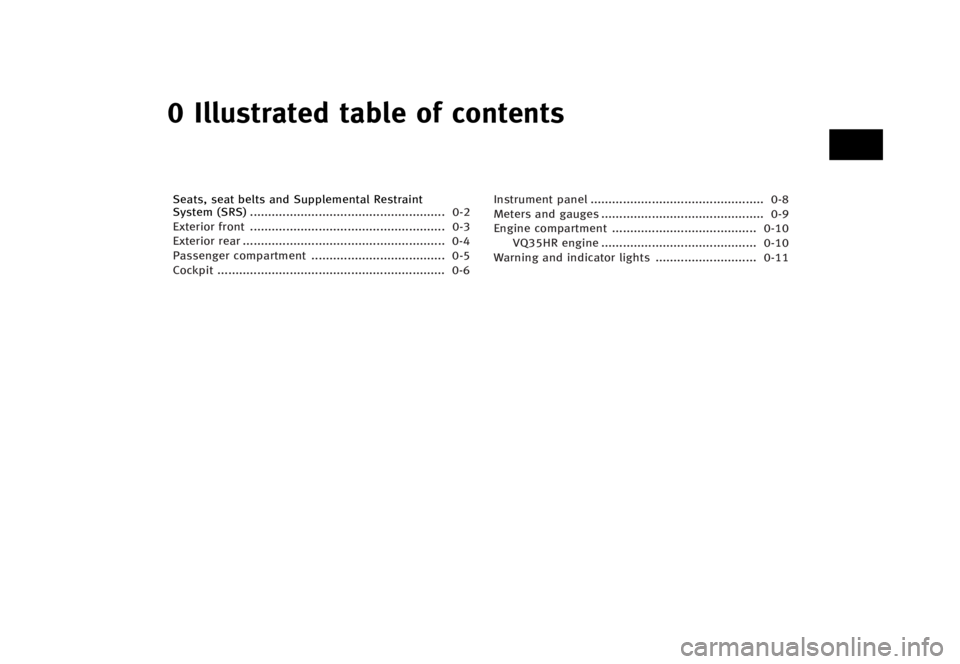 0 Illustrated table of contents

Seats, seat belts and Supplemental Restraint System (SRS) 0-2
Exterior front 0-3
Exterior rear 0-4
Passenger compartment 0-5
Cockpit 0-6

Instrument panel 0-8
Meters and gauges 0-9
Engine compartment 0-10
VQ35HR engine 0-10
Warning and indicator lights 0-11

carmanualsonline.info